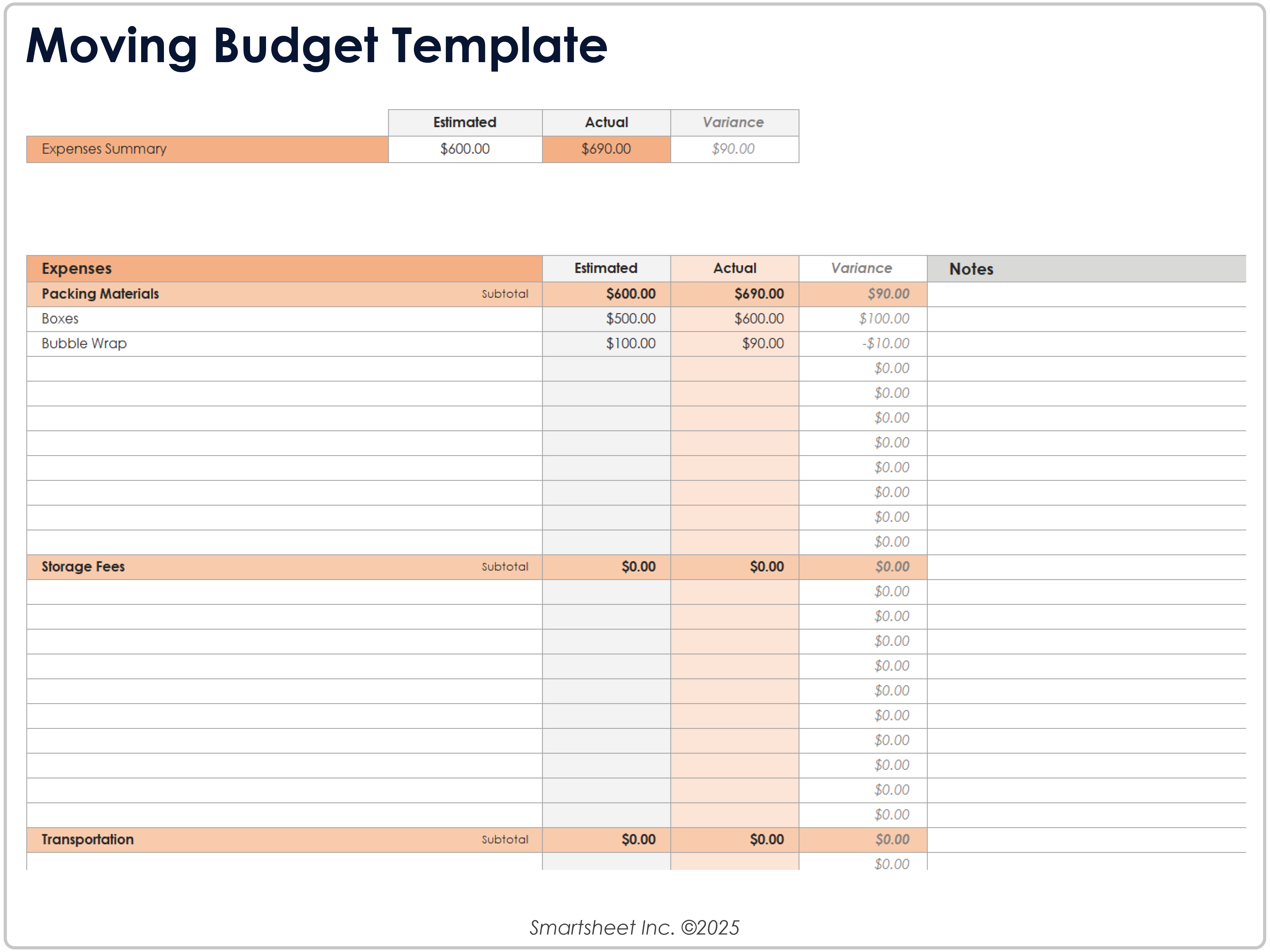 Moving Budget Template

| | Estimated | Actual | Variance |
|---|---|---|---|
| Expenses Summary | \$600.00 | \$690.00 | \$90.00 |

| Expenses | | Estimated | Actual | Variance | Notes |
|---|---|---|---|---|---|
| Packing Materials | Subtotal | \$600.00 | \$690.00 | \$90.00 | |
| Boxes | | \$500.00 | \$600.00 | \$100.00 | |
| Bubble Wrap | | \$100.00 | \$90.00 | -\$10.00 | |
| | | | | \$0.00 | |
| | | | | \$0.00 | |
| | | | | \$0.00 | |
| | | | | \$0.00 | |
| | | | | \$0.00 | |
| | | | | \$0.00 | |
| | | | | \$0.00 | |
| | | | | \$0.00 | |
| Storage Fees | Subtotal | \$0.00 | \$0.00 | \$0.00 | |
| | | | | \$0.00 | |
| | | | | \$0.00 | |
| | | | | \$0.00 | |
| | | | | \$0.00 | |
| | | | | \$0.00 | |
| | | | | \$0.00 | |
| | | | | \$0.00 | |
| | | | | \$0.00 | |
| | | | | \$0.00 | |
| | | | | \$0.00 | |
| Transportation | Subtotal | \$0.00 | \$0.00 | \$0.00 | |
| | | | | \$0.00 | |

Smartsheet Inc. ©2025